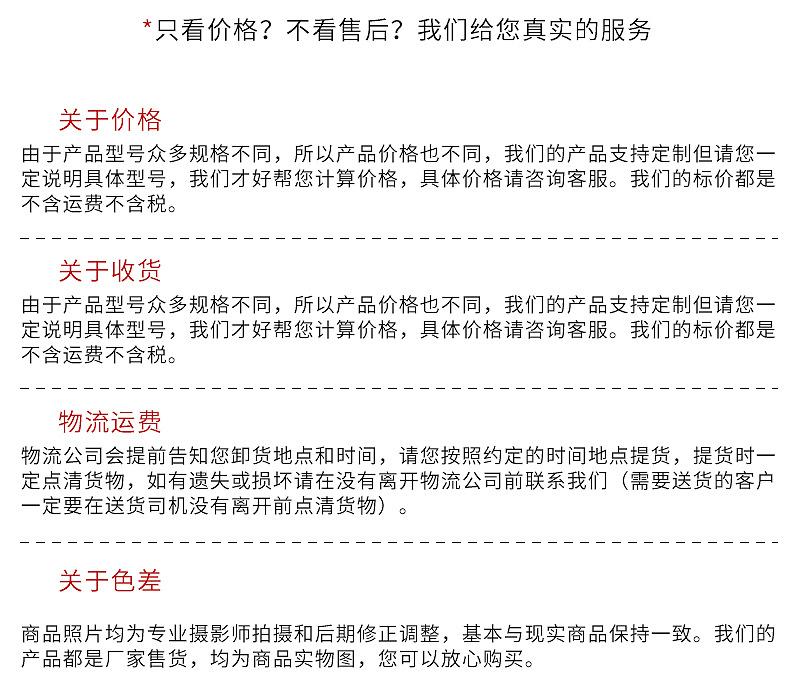 *只看价格？不看售后？我们给您真实的服务

关于价格

由于产品型号众多规格不同，所以产品价格也不同，我们的产品支持定制但请您一定说明具体型号，我们才好帮您计算价格，具体价格请咨询客服。我们的标价都是不含运费不含税。

关于收货

由于产品型号众多规格不同，所以产品价格也不同，我们的产品支持定制但请您一定说明具体型号，我们才好帮您计算价格，具体价格请咨询客服。我们的标价都是不含运费不含税。

物流运费

物流公司会提前告知您卸货地点和时间，请您按照约定的时间地点提货，提货时一定点清货物，如有遗失或损坏请在没有离开物流公司前联系我们（需要送货的客户一定要在送货司机没有离开前点清货物）。

关于色差

商品照片均为专业摄影师拍摄和后期修正调整，基本与现实商品保持一致。我们的产品都是厂家售货，均为商品实物图，您可以放心购买。